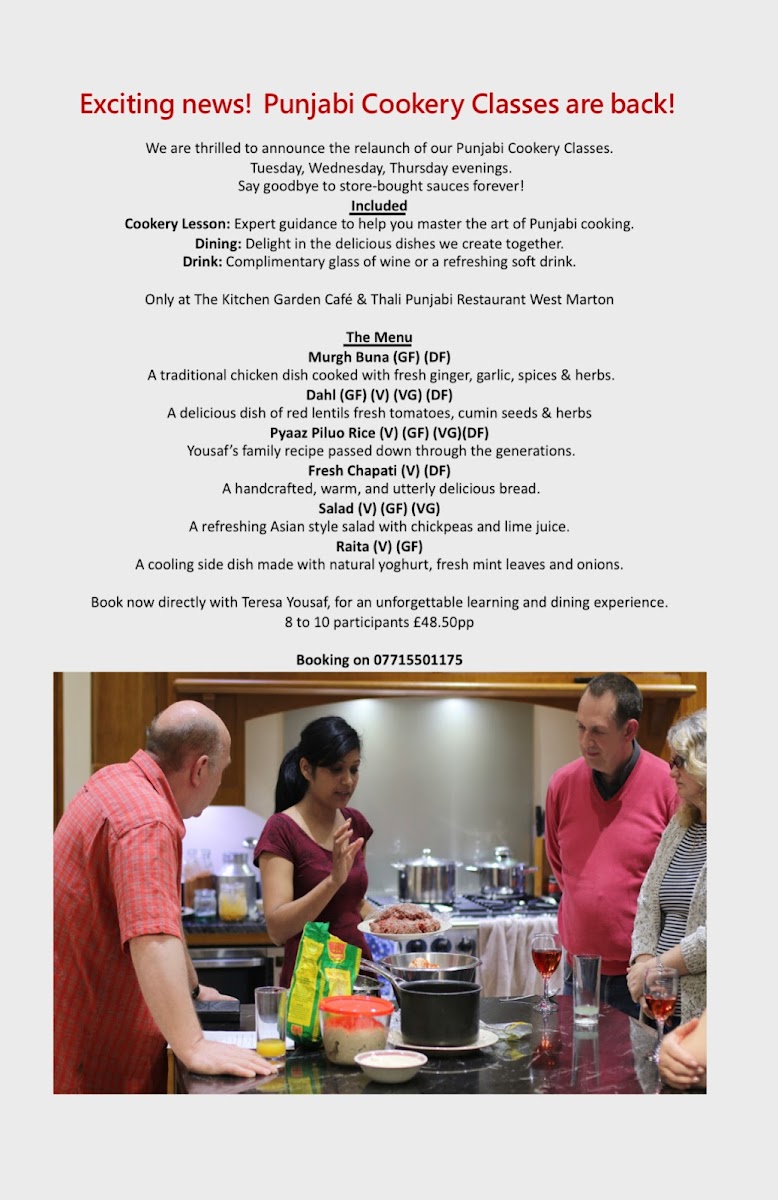 Exciting news! Punjabi Cookery Classes are back!

We are thrilled to announce the relaunch of our Punjabi Cookery Classes.
Tuesday, Wednesday, Thursday evenings.
Say goodbye to store-bought sauces forever!
Included
Cookery Lesson: Expert guidance to help you master the art of Punjabi cooking.
Dining: Delight in the delicious dishes we create together.
Drink: Complimentary glass of wine or a refreshing soft drink.

Only at The Kitchen Garden Café & Thali Punjabi Restaurant West Marton

The Menu
Murgh Buna (GF) (DF)
A traditional chicken dish cooked with fresh ginger, garlic, spices & herbs.
Dahl (GF) (V) (VG) (DF)
A delicious dish of red lentils fresh tomatoes, cumin seeds & herbs
Pyaaz Piluo Rice (V) (GF) (VG)(DF)
Yousaf's family recipe passed down through the generations.
Fresh Chapati (V) (DF)
A handcrafted, warm, and utterly delicious bread.
Salad (V) (GF) (VG)
A refreshing Asian style salad with chickpeas and lime juice.
Raita (V) (GF)
A cooling side dish made with natural yoghurt, fresh mint leaves and onions.

Book now directly with Teresa Yousaf, for an unforgettable learning and dining experience.
8 to 10 participants £48.50pp

Booking on 07715501175